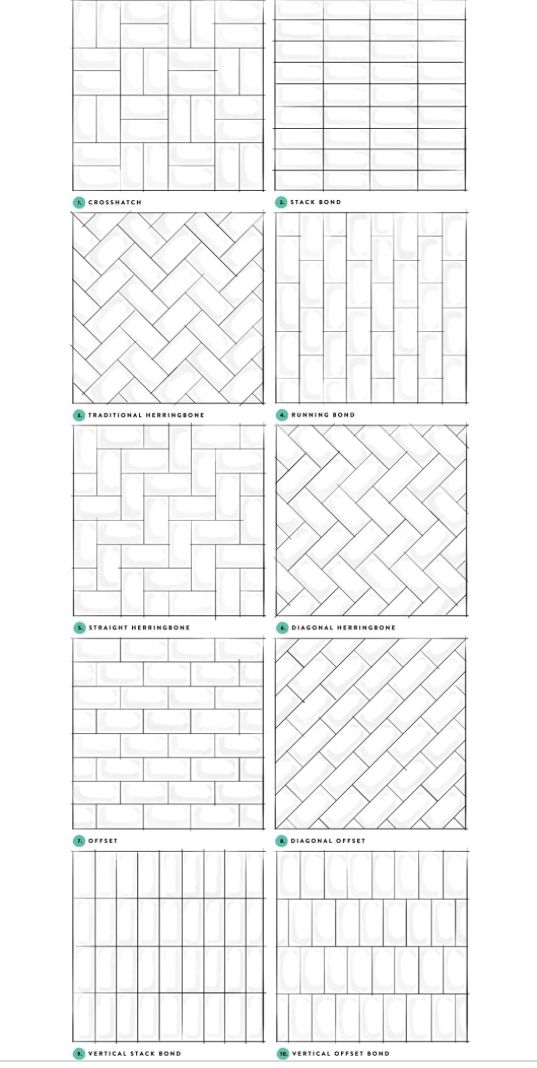 1. CROSSHATCH

2. STACK BOND

3. TRADITIONAL HERRINGBONE

4. RUNNING BOND

5. STRAIGHT HERRINGBONE

6. DIAGONAL HERRINGBONE

7. OFFSET

8. DIAGONAL OFFSET

9. VERTICAL STACK BOND

10. VERTICAL OFFSET BOND